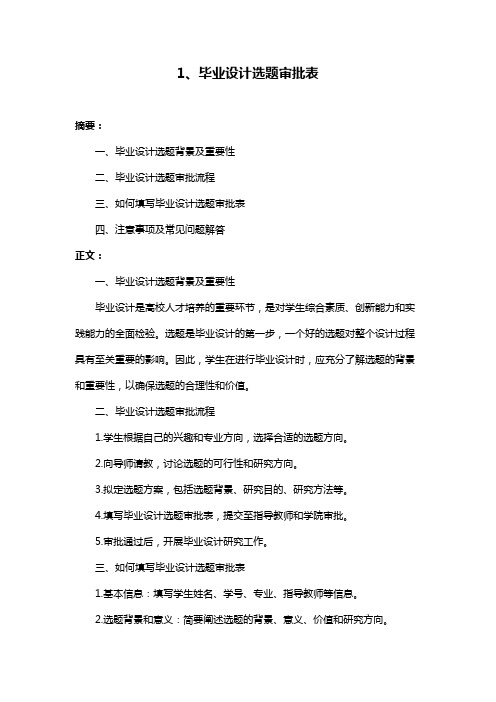 1、毕业设计选题审批表

摘要：

一、毕业设计选题背景及重要性

二、毕业设计选题审批流程

三、如何填写毕业设计选题审批表

四、注意事项及常见问题解答

正文：

一、毕业设计选题背景及重要性

毕业设计是高校人才培养的重要环节，是对学生综合素质、创新能力和实践能力的全面检验。选题是毕业设计的第一步，一个好的选题对整个设计过程具有至关重要的影响。因此，学生在进行毕业设计时，应充分了解选题的背景和重要性，以确保选题的合理性和价值。

二、毕业设计选题审批流程

1.学生根据自己的兴趣和专业方向，选择合适的选题方向。

2.向导师请教，讨论选题的可行性和研究方向。

3.拟定选题方案，包括选题背景、研究目的、研究方法等。

4.填写毕业设计选题审批表，提交至指导教师和学院审批。

5.审批通过后，开展毕业设计研究工作。

三、如何填写毕业设计选题审批表

1.基本信息：填写学生姓名、学号、专业、指导教师等信息。

2.选题背景和意义：简要阐述选题的背景、意义、价值和研究方向。